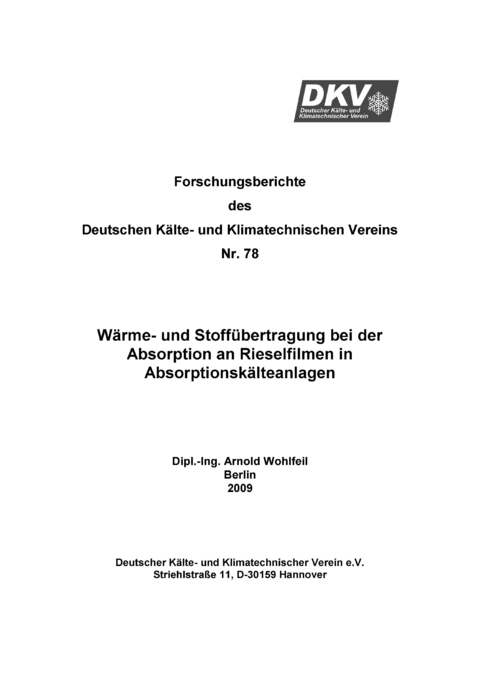 DKV
Deutscher Kälte- und Klimatechnischer Verein

Forschungsberichte
des
Deutschen Kälte- und Klimatechnischen Vereins
Nr. 78

Wärme- und Stoffübertragung bei der Absorption an Rieselfilmen in Absorptionskälteanlagen

Dipl.-Ing. Arnold Wohlfeil
Berlin
2009

Deutscher Kälte- und Klimatechnischer Verein e.V.
Striehlstraße 11, D-30159 Hannover